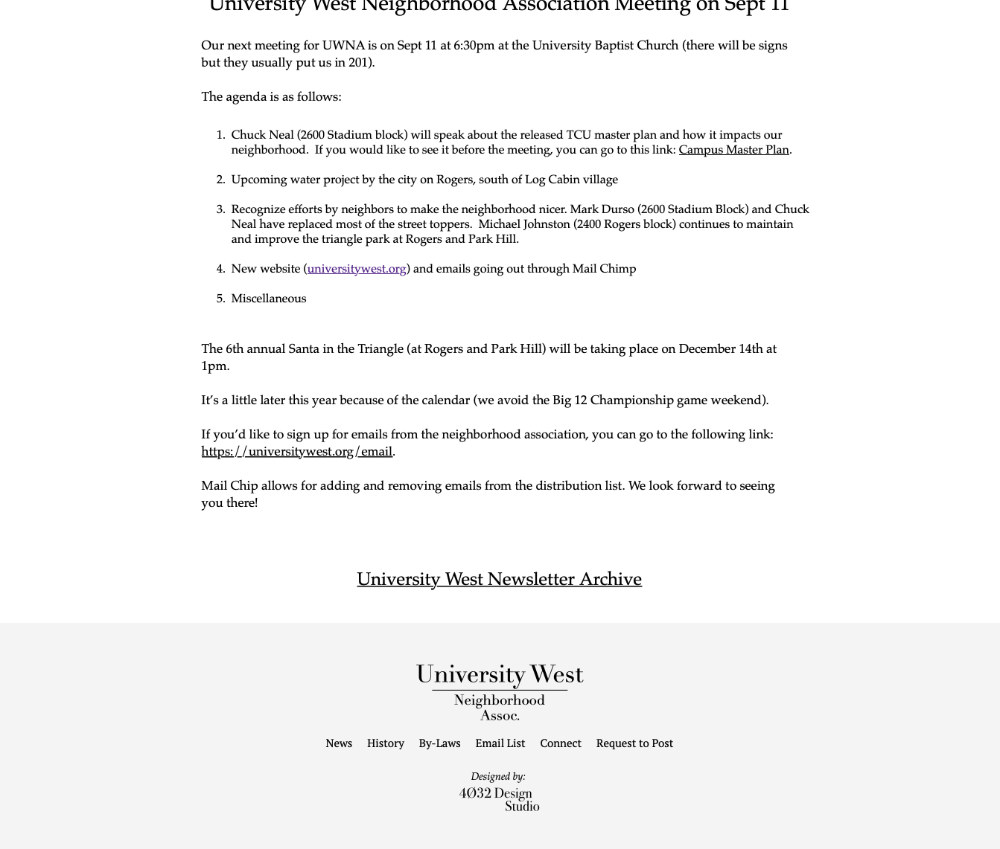 University West Neighborhood Association Meeting on Sept 11

Our next meeting for UWNA is on Sept 11 at 6:30pm at the University Baptist Church (there will be signs but they usually put us in 201).

The agenda is as follows:

1. Chuck Neal (2600 Stadium block) will speak about the released TCU master plan and how it impacts our neighborhood. If you would like to see it before the meeting, you can go to this link: Campus Master Plan.

2. Upcoming water project by the city on Rogers, south of Log Cabin village

3. Recognize efforts by neighbors to make the neighborhood nicer. Mark Durso (2600 Stadium Block) and Chuck Neal have replaced most of the street toppers. Michael Johnston (2400 Rogers block) continues to maintain and improve the triangle park at Rogers and Park Hill.

4. New website (universitywest.org) and emails going out through Mail Chimp

5. Miscellaneous

The 6th annual Santa in the Triangle (at Rogers and Park Hill) will be taking place on December 14th at 1pm.

It's a little later this year because of the calendar (we avoid the Big 12 Championship game weekend).

If you'd like to sign up for emails from the neighborhood association, you can go to the following link: https://universitywest.org/email.

Mail Chip allows for adding and removing emails from the distribution list. We look forward to seeing you there!

University West Newsletter Archive

University West
Neighborhood
Assoc.

News History By-Laws Email List Connect Request to Post

Designed by:
4032 Design
Studio